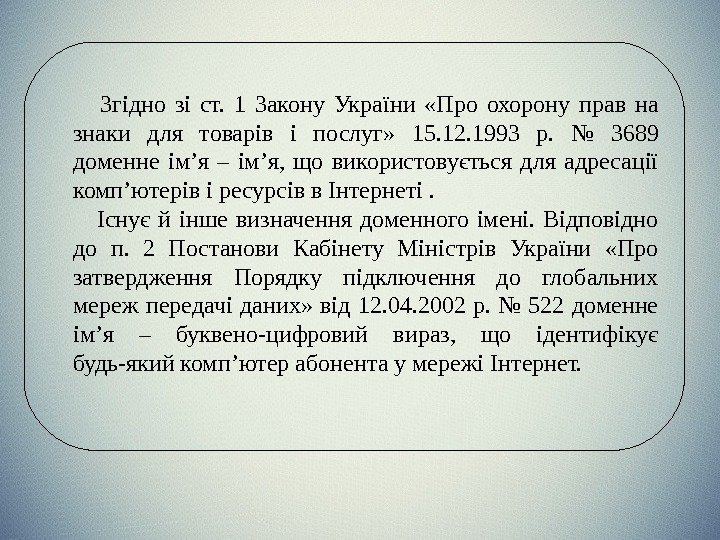 Згідно зі ст. 1 Закону України «Про охорону прав на знаки для товарів і послуг» 15.12.1993 р. № 3689 доменне ім'я – ім'я, що використовується для адресації комп'ютерів і ресурсів в Інтернеті .

Існує й інше визначення доменного імені. Відповідно до п. 2 Постанови Кабінету Міністрів України «Про затвердження Порядку підключення до глобальних мереж передачі даних» від 12.04.2002 р. № 522 доменне ім'я – буквено-цифровий вираз, що ідентифікує будь-який комп'ютер абонента у мережі Інтернет.